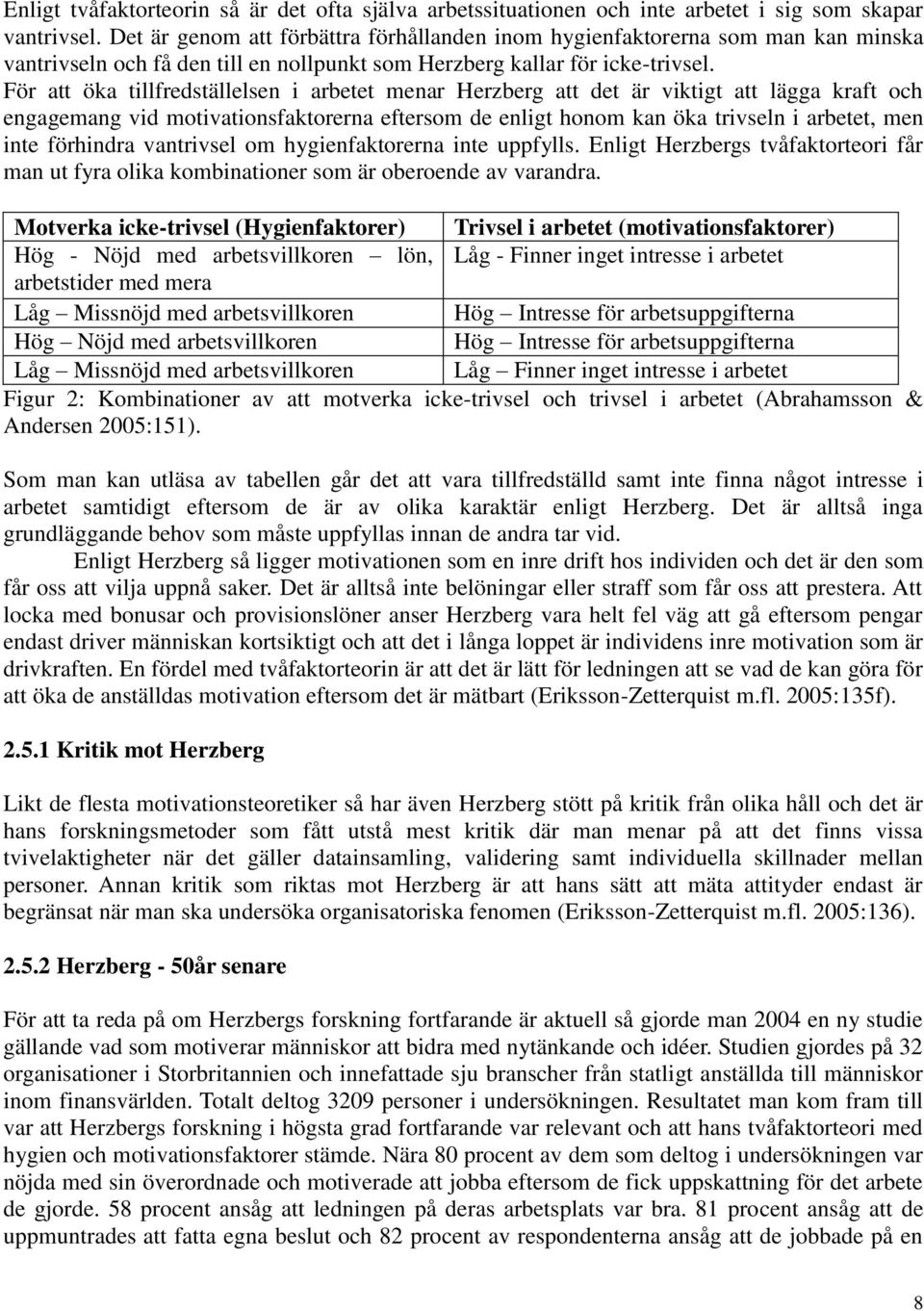 Enligt tvåfaktorteorin så är det ofta själva arbetssituationen och inte arbetet i sig som skapar vantrivsel. Det är genom att förbättra förhållanden inom hygienfaktorerna som man kan minska vantrivseln och få den till en nollpunkt som Herzberg kallar för icke-trivsel.
För att öka tillfredställelsen i arbetet menar Herzberg att det är viktigt att lägga kraft och engagemang vid motivationsfaktorerna eftersom de enligt honom kan öka trivseln i arbetet, men inte förhindra vantrivsel om hygienfaktorerna inte uppfylls. Enligt Herzbergs tvåfaktorteori får man ut fyra olika kombinationer som är oberoende av varandra.

| Motverka icke-trivsel (Hygienfaktorer) | Trivsel i arbetet (motivationsfaktorer) |
|---|---|
| Hög - Nöjd med arbetsvillkoren lön, arbetstider med mera | Låg - Finner inget intresse i arbetet |
| Låg – Missnöjd med arbetsvillkoren | Hög – Intresse för arbetsuppgifterna |
| Hög – Nöjd med arbetsvillkoren | Hög – Intresse för arbetsuppgifterna |
| Låg – Missnöjd med arbetsvillkoren | Låg – Finner inget intresse i arbetet |

Figur 2: Kombinationer av att motverka icke-trivsel och trivsel i arbetet (Abrahamsson & Andersen 2005:151).

Som man kan utläsa av tabellen går det att vara tillfredställd samt inte finna något intresse i arbetet samtidigt eftersom de är av olika karaktär enligt Herzberg. Det är alltså inga grundläggande behov som måste uppfyllas innan de andra tar vid.

Enligt Herzberg så ligger motivationen som en inre drift hos individen och det är den som får oss att vilja uppnå saker. Det är alltså inte belöningar eller straff som får oss att prestera. Att locka med bonusar och provisionslöner anser Herzberg vara helt fel väg att gå eftersom pengar endast driver människan kortsiktigt och att det i långa loppet är individens inre motivation som är drivkraften. En fördel med tvåfaktorteorin är att det är lätt för ledningen att se vad de kan göra för att öka de anställdas motivation eftersom det är mätbart (Eriksson-Zetterquist m.fl. 2005:135f).

2.5.1 Kritik mot Herzberg

Likt de flesta motivationsteoretiker så har även Herzberg stött på kritik från olika håll och det är hans forskningsmetoder som fått utstå mest kritik där man menar på att det finns vissa tvivelaktigheter när det gäller datainsamling, validering samt individuella skillnader mellan personer. Annan kritik som riktas mot Herzberg är att hans sätt att mäta attityder endast är begränsat när man ska undersöka organisatoriska fenomen (Eriksson-Zetterquist m.fl. 2005:136).

2.5.2 Herzberg - 50år senare

För att ta reda på om Herzbergs forskning fortfarande är aktuell så gjorde man 2004 en ny studie gällande vad som motiverar människor att bidra med nytänkande och idéer. Studien gjordes på 32 organisationer i Storbritannien och innefattade sju branscher från statligt anställda till människor inom finansvärlden. Totalt deltog 3209 personer i undersökningen. Resultatet man kom fram till var att Herzbergs forskning i högsta grad fortfarande var relevant och att hans tvåfaktorteori med hygien och motivationsfaktorer stämde. Nära 80 procent av dem som deltog i undersökningen var nöjda med sin överordnade och motiverade att jobba eftersom de fick uppskattning för det arbete de gjorde. 58 procent ansåg att ledningen på deras arbetsplats var bra. 81 procent ansåg att de uppmuntrades att fatta egna beslut och 82 procent av respondenterna ansåg att de jobbade på en

8